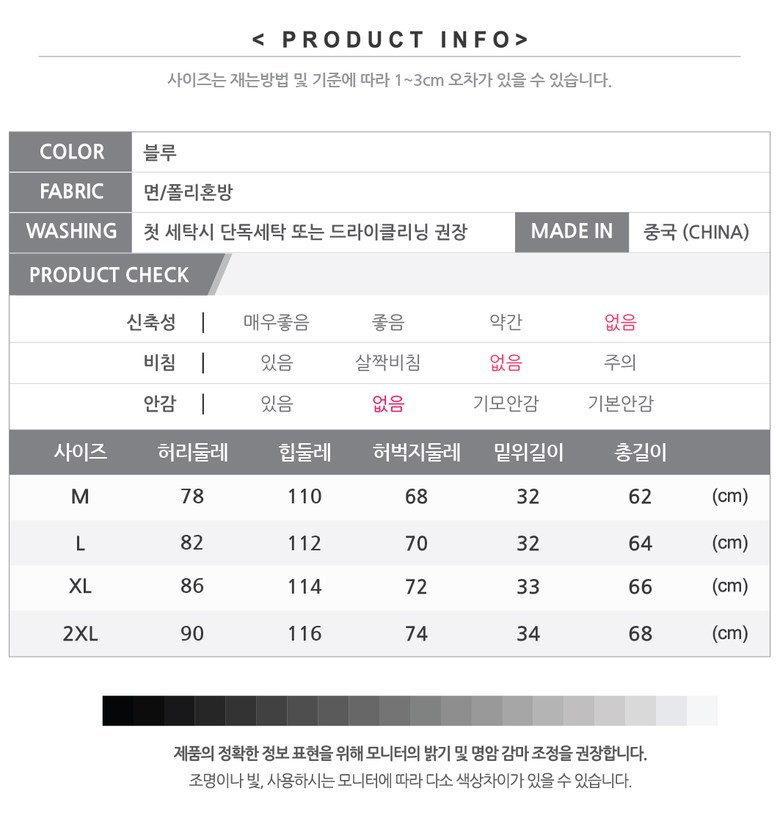 < PRODUCT INFO>

사이즈는 재는방법 및 기준에 따라 1~3cm 오차가 있을 수 있습니다.

COLOR
블루

FABRIC
면/폴리혼방

WASHING
첫 세탁시 단독세탁 또는 드라이클리닝 권장

MADE IN
중국 (CHINA)

PRODUCT CHECK

신축성 | 매우좋음 좋음 약간 없음

비침 | 있음 살짝비침 없음 주의

안감 | 있음 없음 기모안감 기본안감

| 사이즈 | 허리둘레 | 힙둘레 | 허벅지둘레 | 밑위길이 | 총길이 | |
|---|---|---|---|---|---|---|
| M | 78 | 110 | 68 | 32 | 62 | (cm) |
| L | 82 | 112 | 70 | 32 | 64 | (cm) |
| XL | 86 | 114 | 72 | 33 | 66 | (cm) |
| 2XL | 90 | 116 | 74 | 34 | 68 | (cm) |

제품의 정확한 정보 표현을 위해 모니터의 밝기 및 명암 감마 조정을 권장합니다.

조명이나 빛, 사용하시는 모니터에 따라 다소 색상차이가 있을 수 있습니다.